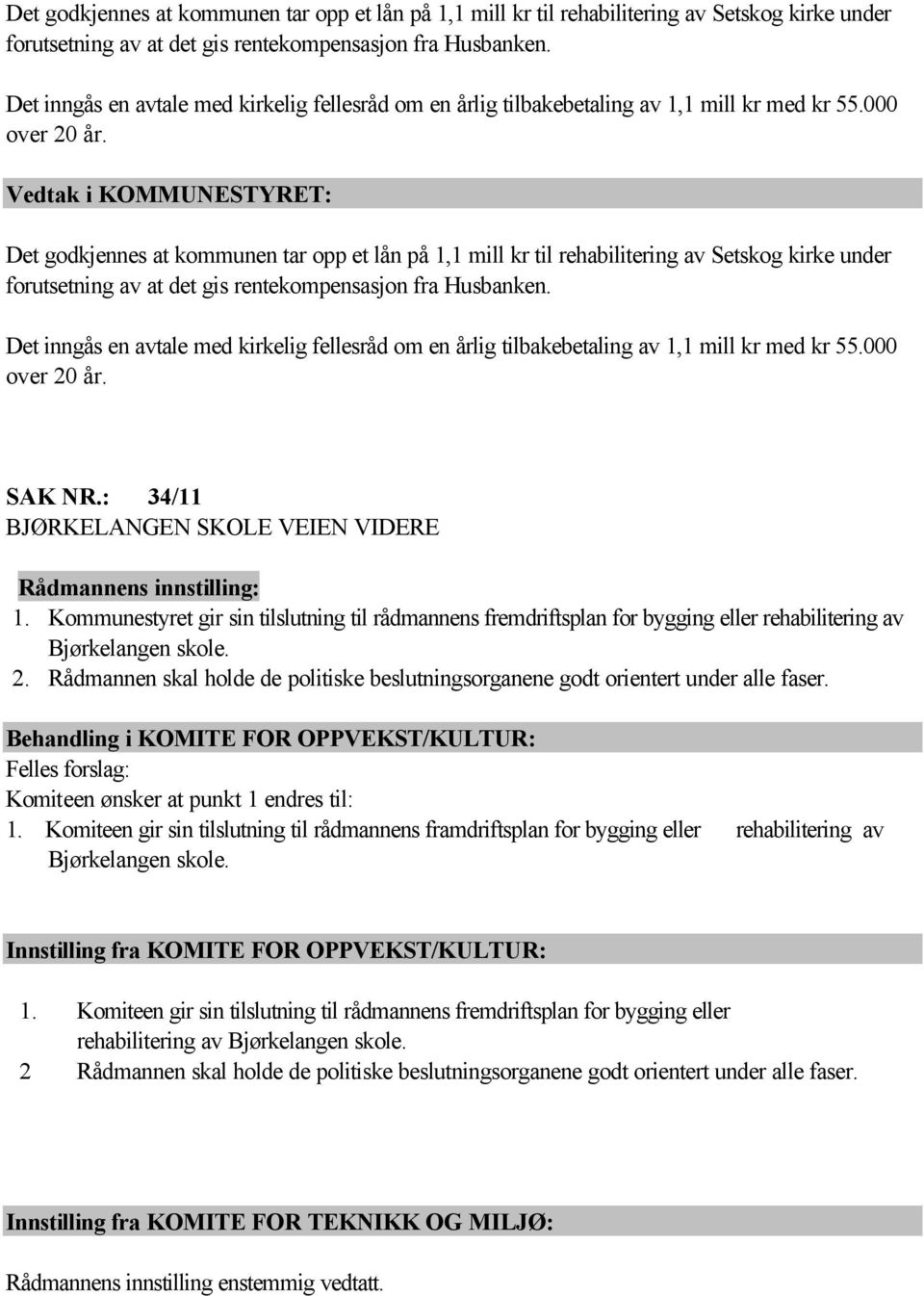 Det godkjennes at kommunen tar opp et lån på 1,1 mill kr til rehabilitering av Setskog kirke under forutsetning av at det gis rentekompensasjon fra Husbanken.

Det inngås en avtale med kirkelig fellesråd om en årlig tilbakebetaling av 1,1 mill kr med kr 55.000 over 20 år.

Vedtak i KOMMUNESTYRET:

Det godkjennes at kommunen tar opp et lån på 1,1 mill kr til rehabilitering av Setskog kirke under forutsetning av at det gis rentekompensasjon fra Husbanken.

Det inngås en avtale med kirkelig fellesråd om en årlig tilbakebetaling av 1,1 mill kr med kr 55.000 over 20 år.

SAK NR.: 34/11
BJØRKELANGEN SKOLE VEIEN VIDERE

Rådmannens innstilling:
1. Kommunestyret gir sin tilslutning til rådmannens fremdriftsplan for bygging eller rehabilitering av Bjørkelangen skole.
2. Rådmannen skal holde de politiske beslutningsorganene godt orientert under alle faser.

Behandling i KOMITE FOR OPPVEKST/KULTUR:
Felles forslag:
Komiteen ønsker at punkt 1 endres til:
1. Komiteen gir sin tilslutning til rådmannens framdriftsplan for bygging eller rehabilitering av Bjørkelangen skole.

Innstilling fra KOMITE FOR OPPVEKST/KULTUR:

1. Komiteen gir sin tilslutning til rådmannens fremdriftsplan for bygging eller rehabilitering av Bjørkelangen skole.
2 Rådmannen skal holde de politiske beslutningsorganene godt orientert under alle faser.

Innstilling fra KOMITE FOR TEKNIKK OG MILJØ:

Rådmannens innstilling enstemmig vedtatt.